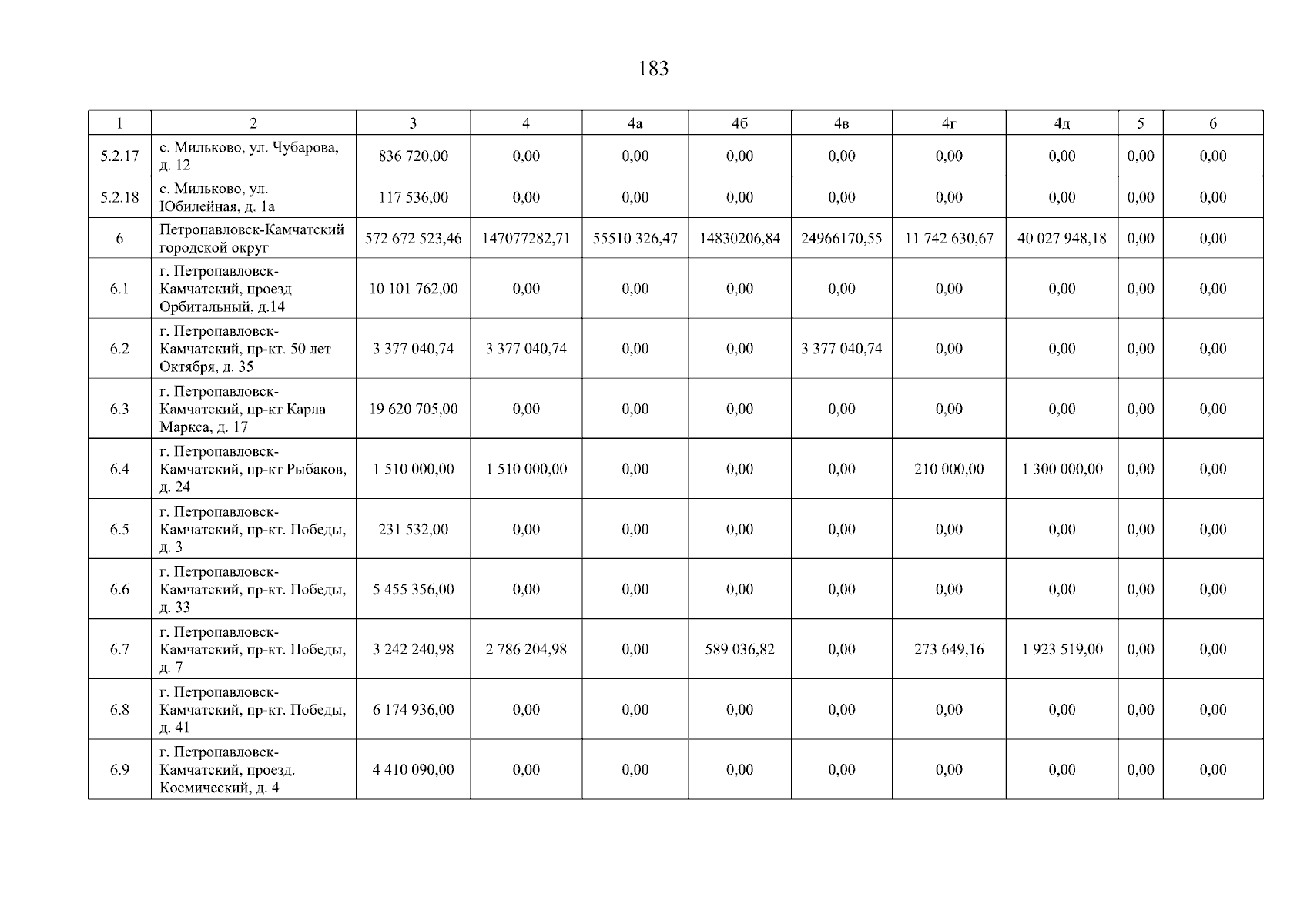 183

| 1 | 2 | 3 | 4 | 4а | 4б | 4в | 4г | 4д | 5 | 6 |
|---|---|---|---|---|---|---|---|---|---|---|
| 5.2.17 | с. Мильково, ул. Чубарова, д. 12 | 836 720,00 | 0,00 | 0,00 | 0,00 | 0,00 | 0,00 | 0,00 | 0,00 | 0,00 |
| 5.2.18 | с. Мильково, ул. Юбилейная, д. 1а | 117 536,00 | 0,00 | 0,00 | 0,00 | 0,00 | 0,00 | 0,00 | 0,00 | 0,00 |
| 6 | Петропавловск-Камчатский городской округ | 572 672 523,46 | 147077282,71 | 55510 326,47 | 14830206,84 | 24966170,55 | 11 742 630,67 | 40 027 948,18 | 0,00 | 0,00 |
| 6.1 | г. Петропавловск-Камчатский, проезд Орбитальный, д.14 | 10 101 762,00 | 0,00 | 0,00 | 0,00 | 0,00 | 0,00 | 0,00 | 0,00 | 0,00 |
| 6.2 | г. Петропавловск-Камчатский, пр-кт. 50 лет Октября, д. 35 | 3 377 040,74 | 3 377 040,74 | 0,00 | 0,00 | 3 377 040,74 | 0,00 | 0,00 | 0,00 | 0,00 |
| 6.3 | г. Петропавловск-Камчатский, пр-кт Карла Маркса, д. 17 | 19 620 705,00 | 0,00 | 0,00 | 0,00 | 0,00 | 0,00 | 0,00 | 0,00 | 0,00 |
| 6.4 | г. Петропавловск-Камчатский, пр-кт Рыбаков, д. 24 | 1 510 000,00 | 1 510 000,00 | 0,00 | 0,00 | 0,00 | 210 000,00 | 1 300 000,00 | 0,00 | 0,00 |
| 6.5 | г. Петропавловск-Камчатский, пр-кт. Победы, д. 3 | 231 532,00 | 0,00 | 0,00 | 0,00 | 0,00 | 0,00 | 0,00 | 0,00 | 0,00 |
| 6.6 | г. Петропавловск-Камчатский, пр-кт. Победы, д. 33 | 5 455 356,00 | 0,00 | 0,00 | 0,00 | 0,00 | 0,00 | 0,00 | 0,00 | 0,00 |
| 6.7 | г. Петропавловск-Камчатский, пр-кт. Победы, д. 7 | 3 242 240,98 | 2 786 204,98 | 0,00 | 589 036,82 | 0,00 | 273 649,16 | 1 923 519,00 | 0,00 | 0,00 |
| 6.8 | г. Петропавловск-Камчатский, пр-кт. Победы, д. 41 | 6 174 936,00 | 0,00 | 0,00 | 0,00 | 0,00 | 0,00 | 0,00 | 0,00 | 0,00 |
| 6.9 | г. Петропавловск-Камчатский, проезд. Космический, д. 4 | 4 410 090,00 | 0,00 | 0,00 | 0,00 | 0,00 | 0,00 | 0,00 | 0,00 | 0,00 |